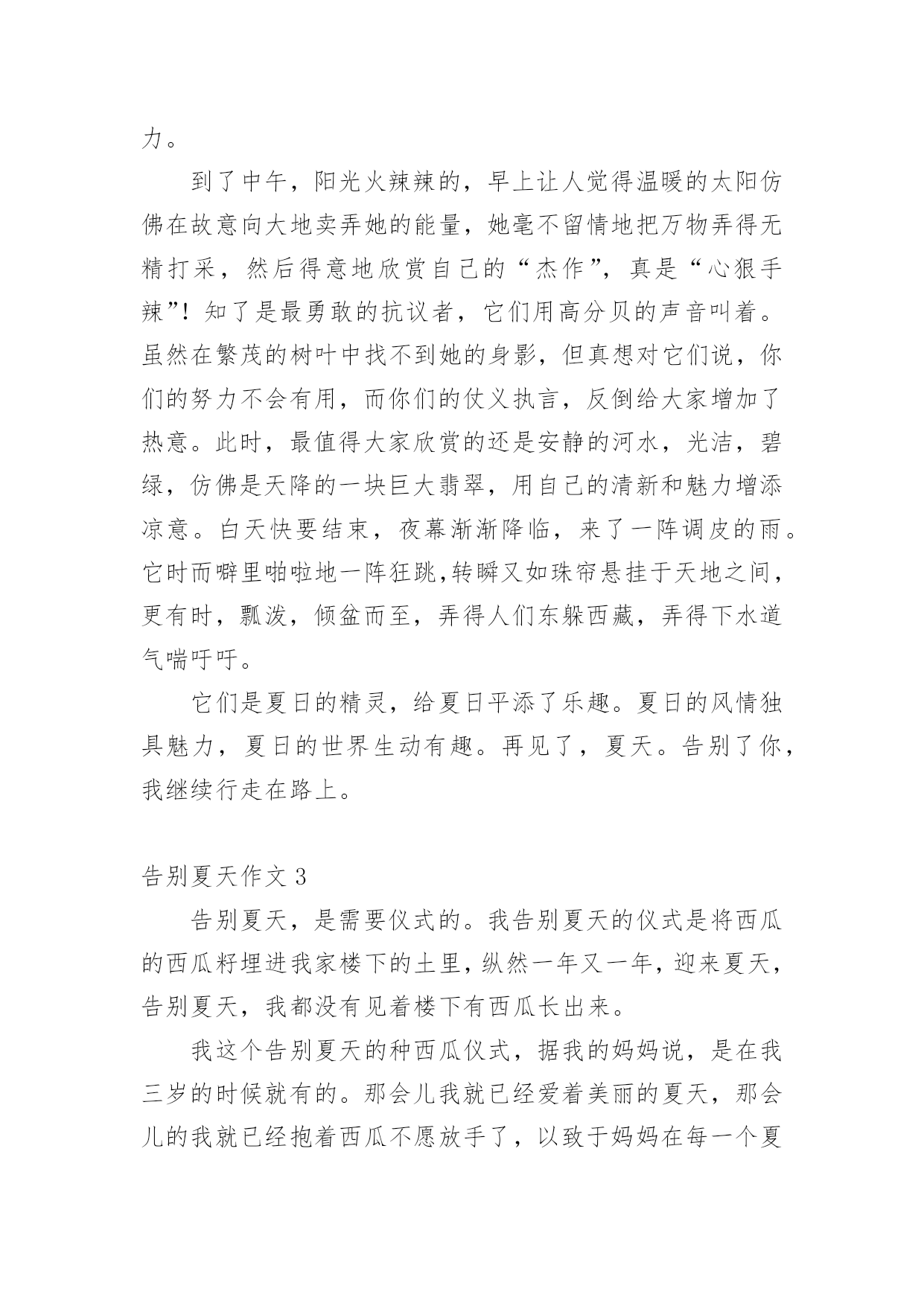 力。

到了中午，阳光火辣辣的，早上让人觉得温暖的太阳仿佛在故意向大地卖弄她的能量，她毫不留情地把万物弄得无精打采，然后得意地欣赏自己的“杰作”，真是“心狠手辣”！知了是最勇敢的抗议者，它们用高分贝的声音叫着。虽然在繁茂的树叶中找不到她的身影，但真想对它们说，你们的努力不会有用，而你们的仗义执言，反倒给大家增加了热意。此时，最值得大家欣赏的还是安静的河水，光洁，碧绿，仿佛是天降的一块巨大翡翠，用自己的清新和魅力增添凉意。白天快要结束，夜幕渐渐降临，来了一阵调皮的雨。它时而噼里啪啦地一阵狂跳,转瞬又如珠帘悬挂于天地之间，更有时，瓢泼，倾盆而至，弄得人们东躲西藏，弄得下水道气喘吁吁。

它们是夏日的精灵，给夏日平添了乐趣。夏日的风情独具魅力，夏日的世界生动有趣。再见了，夏天。告别了你，我继续行走在路上。

告别夏天作文 3

告别夏天，是需要仪式的。我告别夏天的仪式是将西瓜的西瓜籽埋进我家楼下的土里，纵然一年又一年，迎来夏天，告别夏天，我都没有见着楼下有西瓜长出来。

我这个告别夏天的种西瓜仪式，据我的妈妈说，是在我三岁的时候就有的。那会儿我就已经爱着美丽的夏天，那会儿的我就已经抱着西瓜不愿放手了，以致于妈妈在每一个夏